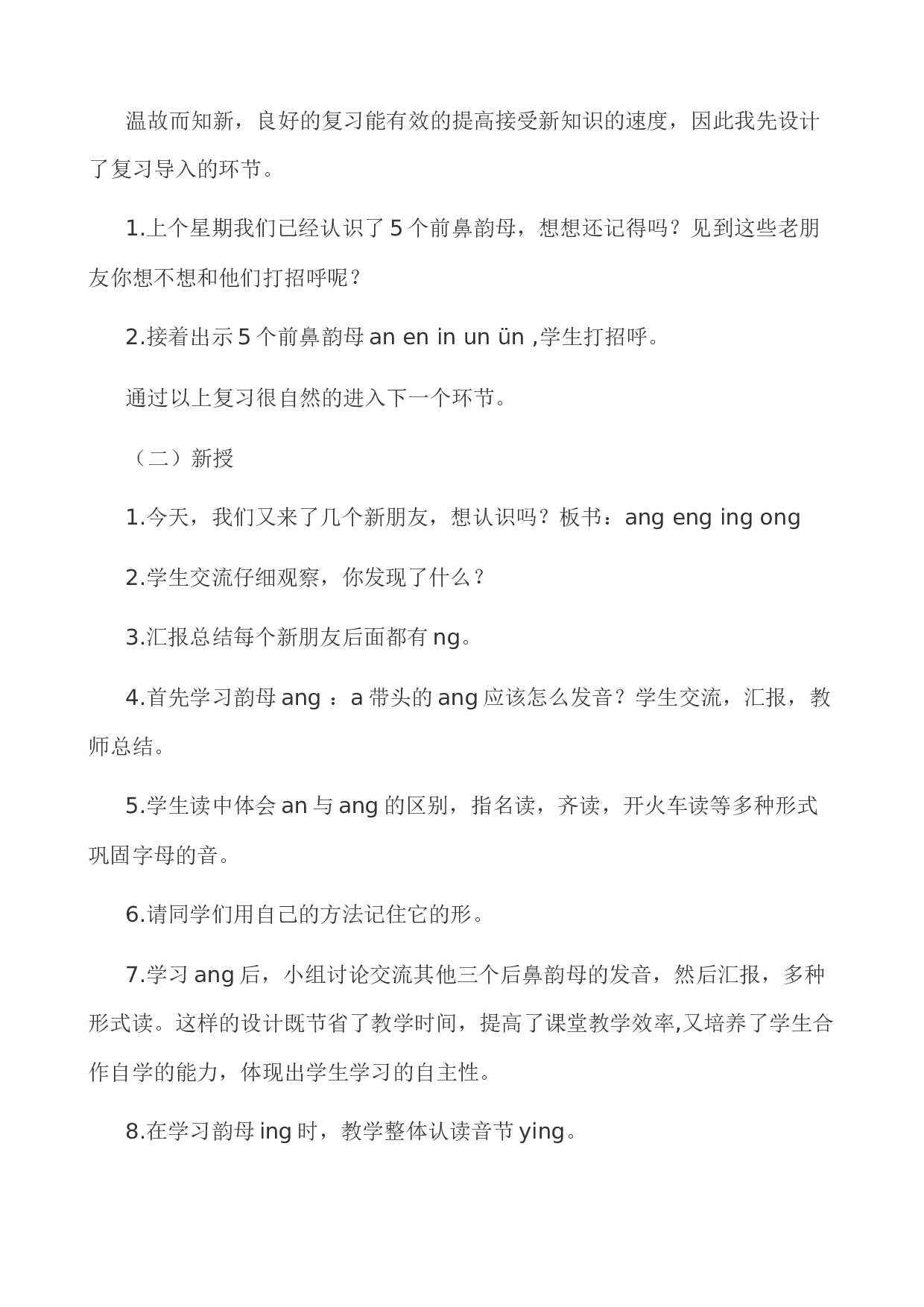 温故而知新，良好的复习能有效的提高接受新知识的速度，因此我先设计了复习导入的环节。

1.上个星期我们已经认识了 5 个前鼻韵母，想想还记得吗？见到这些老朋友你想不想和他们打招呼呢？

2.接着出示 5 个前鼻韵母 an en in un ün ,学生打招呼。

通过以上复习很自然的进入下一个环节。

（二）新授

1.今天，我们又来了几个新朋友，想认识吗？板书：ang eng ing ong

2.学生交流仔细观察，你发现了什么？

3.汇报总结每个新朋友后面都有 ng。

4.首先学习韵母 ang ：a 带头的 ang 应该怎么发音？学生交流，汇报，教师总结。

5.学生读中体会 an 与 ang 的区别，指名读，齐读，开火车读等多种形式巩固字母的音。

6.请同学们用自己的方法记住它的形。

7.学习 ang 后，小组讨论交流其他三个后鼻韵母的发音，然后汇报，多种形式读。这样的设计既节省了教学时间，提高了课堂教学效率,又培养了学生合作自学的能力，体现出学生学习的自主性。

8.在学习韵母 ing 时，教学整体认读音节 ying。